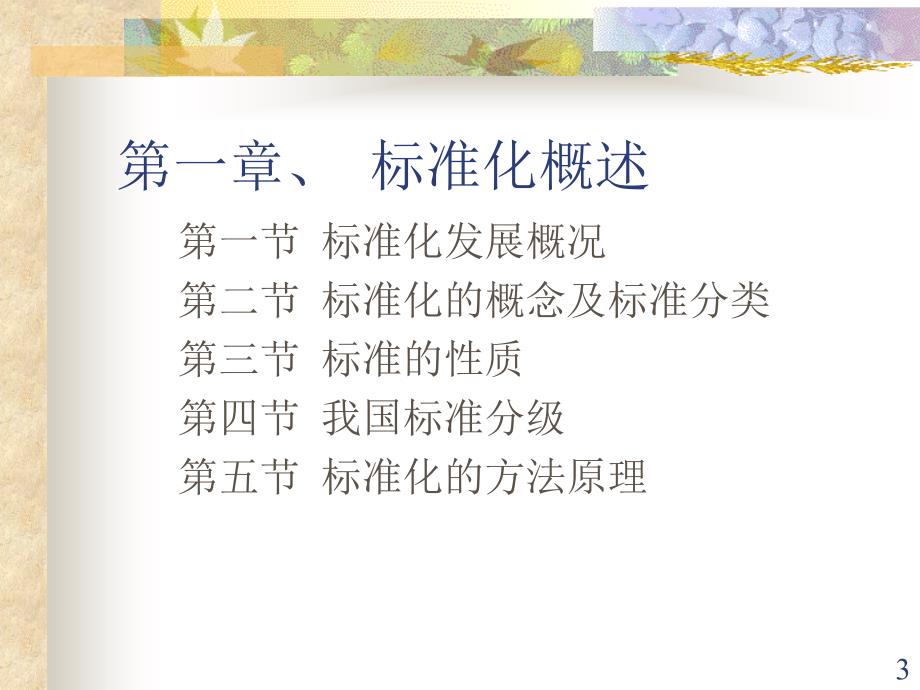 第一章、 标准化概述

第一节 标准化发展概况
第二节 标准化的概念及标准分类
第三节 标准的性质
第四节 我国标准分级
第五节 标准化的方法原理

3